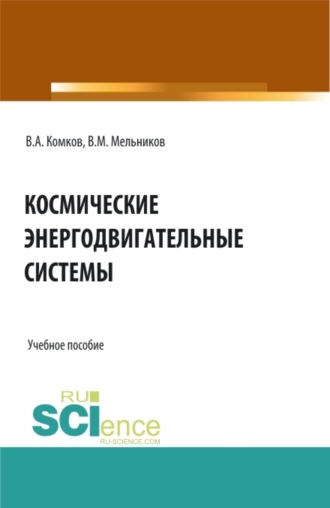 В.А. Комков, В.М. Мельников

КОСМИЧЕСКИЕ ЭНЕРГОДВИГАТЕЛЬНЫЕ СИСТЕМЫ

Учебное пособие

RU
SCIence
RU-SCIENCE.COM